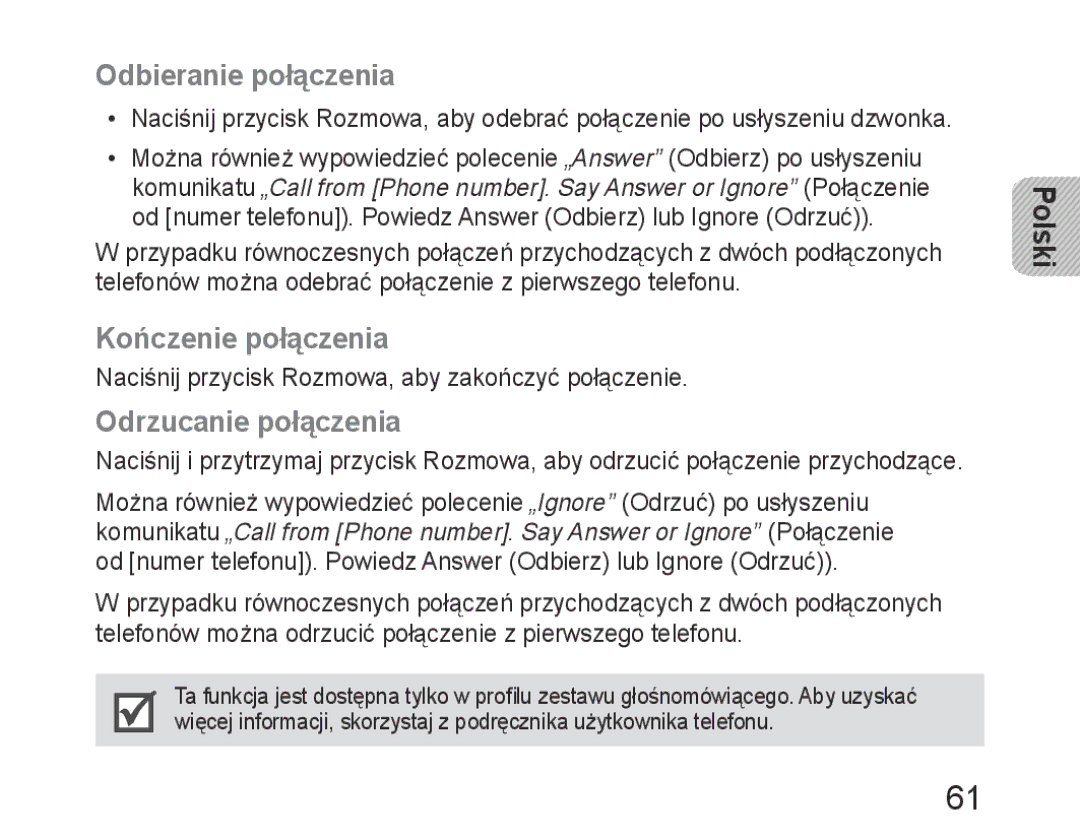 Odbieranie połączenia

• Naciśnij przycisk Rozmowa, aby odebrać połączenie po usłyszeniu dzwonka.

• Można również wypowiedzieć polecenie „Answer” (Odbierz) po usłyszeniu komunikatu „Call from [Phone number]. Say Answer or Ignore” (Połączenie od [numer telefonu]). Powiedz Answer (Odbierz) lub Ignore (Odrzuć)).

W przypadku równoczesnych połączeń przychodzących z dwóch podłączonych telefonów można odebrać połączenie z pierwszego telefonu.

Polski

Kończenie połączenia

Naciśnij przycisk Rozmowa, aby zakończyć połączenie.

Odrzucanie połączenia

Naciśnij i przytrzymaj przycisk Rozmowa, aby odrzucić połączenie przychodzące.

Można również wypowiedzieć polecenie „Ignore” (Odrzuć) po usłyszeniu komunikatu „Call from [Phone number]. Say Answer or Ignore” (Połączenie od [numer telefonu]). Powiedz Answer (Odbierz) lub Ignore (Odrzuć)).

W przypadku równoczesnych połączeń przychodzących z dwóch podłączonych telefonów można odrzucić połączenie z pierwszego telefonu.

Ta funkcja jest dostępna tylko w profilu zestawu głośnomówiącego. Aby uzyskać więcej informacji, skorzystaj z podręcznika użytkownika telefonu.

61